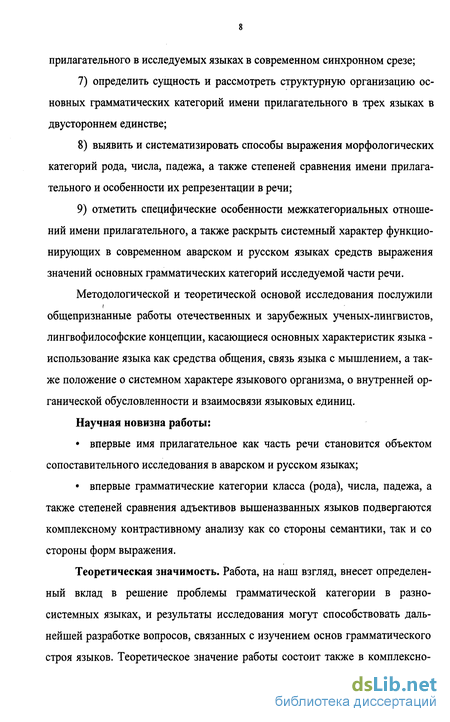 8

прилагательного в исследуемых языках в современном синхронном срезе;

7) определить сущность и рассмотреть структурную организацию основных грамматических категорий имени прилагательного в трех языках в двустороннем единстве;

8) выявить и систематизировать способы выражения морфологических категорий рода, числа, падежа, а также степеней сравнения имени прилагательного и особенности их репрезентации в речи;

9) отметить специфические особенности межкатегориальных отношений имени прилагательного, а также раскрыть системный характер функционирующих в современном аварском и русском языках средств выражения значений основных грамматических категорий исследуемой части речи.

Методологической и теоретической основой исследования послужили общепризнанные работы отечественных и зарубежных ученых-лингвистов, лингвофилософские концепции, касающиеся основных характеристик языка - использование языка как средства общения, связь языка с мышлением, а также положение о системном характере языкового организма, о внутренней органической обусловленности и взаимосвязи языковых единиц.

Научная новизна работы:

• впервые имя прилагательное как часть речи становится объектом сопоставительного исследования в аварском и русском языках;

• впервые грамматические категории класса (рода), числа, падежа, а также степеней сравнения адъективов вышеназванных языков подвергаются комплексному контрастивному анализу как со стороны семантики, так и со стороны форм выражения.

Теоретическая значимость. Работа, на наш взгляд, внесет определенный вклад в решение проблемы грамматической категории в разносистемных языках, и результаты исследования могут способствовать дальнейшей разработке вопросов, связанных с изучением основ грамматического строя языков. Теоретическое значение работы состоит также в комплексно-

dsLib.net
библиотека диссертаций